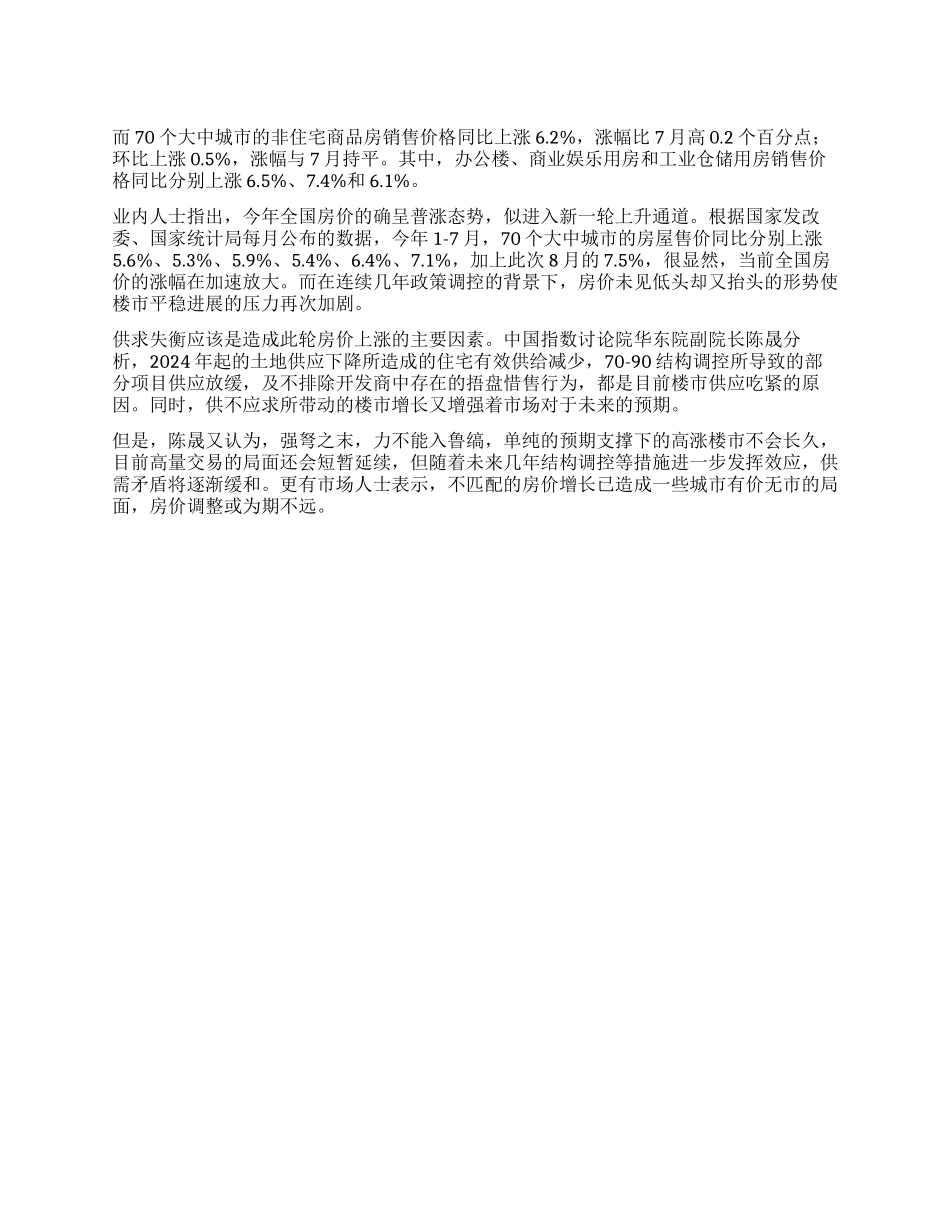 而 70 个大中城市的非住宅商品房销售价格同比上涨 6.2%，涨幅比 7 月高 0.2 个百分点；环比上涨 0.5%，涨幅与 7 月持平。其中，办公楼、商业娱乐用房和工业仓储用房销售价格同比分别上涨 6.5%、7.4%和 6.1%。

业内人士指出，今年全国房价的确呈普涨态势，似进入新一轮上升通道。根据国家发改委、国家统计局每月公布的数据，今年 1-7 月，70 个大中城市的房屋售价同比分别上涨 5.6%、5.3%、5.9%、5.4%、6.4%、7.1%，加上此次 8 月的 7.5%，很显然，当前全国房价的涨幅在加速放大。而在连续几年政策调控的背景下，房价未见低头却又抬头的形势使楼市平稳进展的压力再次加剧。

供求失衡应该是造成此轮房价上涨的主要因素。中国指数讨论院华东院副院长陈晟分析，2024 年起的土地供应下降所造成的住宅有效供给减少，70-90 结构调控所导致的部分项目供应放缓，及不排除开发商中存在的捂盘惜售行为，都是目前楼市供应吃紧的原因。同时，供不应求所带动的楼市增长又增强着市场对于未来的预期。

但是，陈晟又认为，强弩之末，力不能入鲁缟，单纯的预期支撑下的高涨楼市不会长久，目前高量交易的局面还会短暂延续，但随着未来几年结构调控等措施进一步发挥效应，供需矛盾将逐渐缓和。更有市场人士表示，不匹配的房价增长已造成一些城市有价无市的局面，房价调整或为期不远。